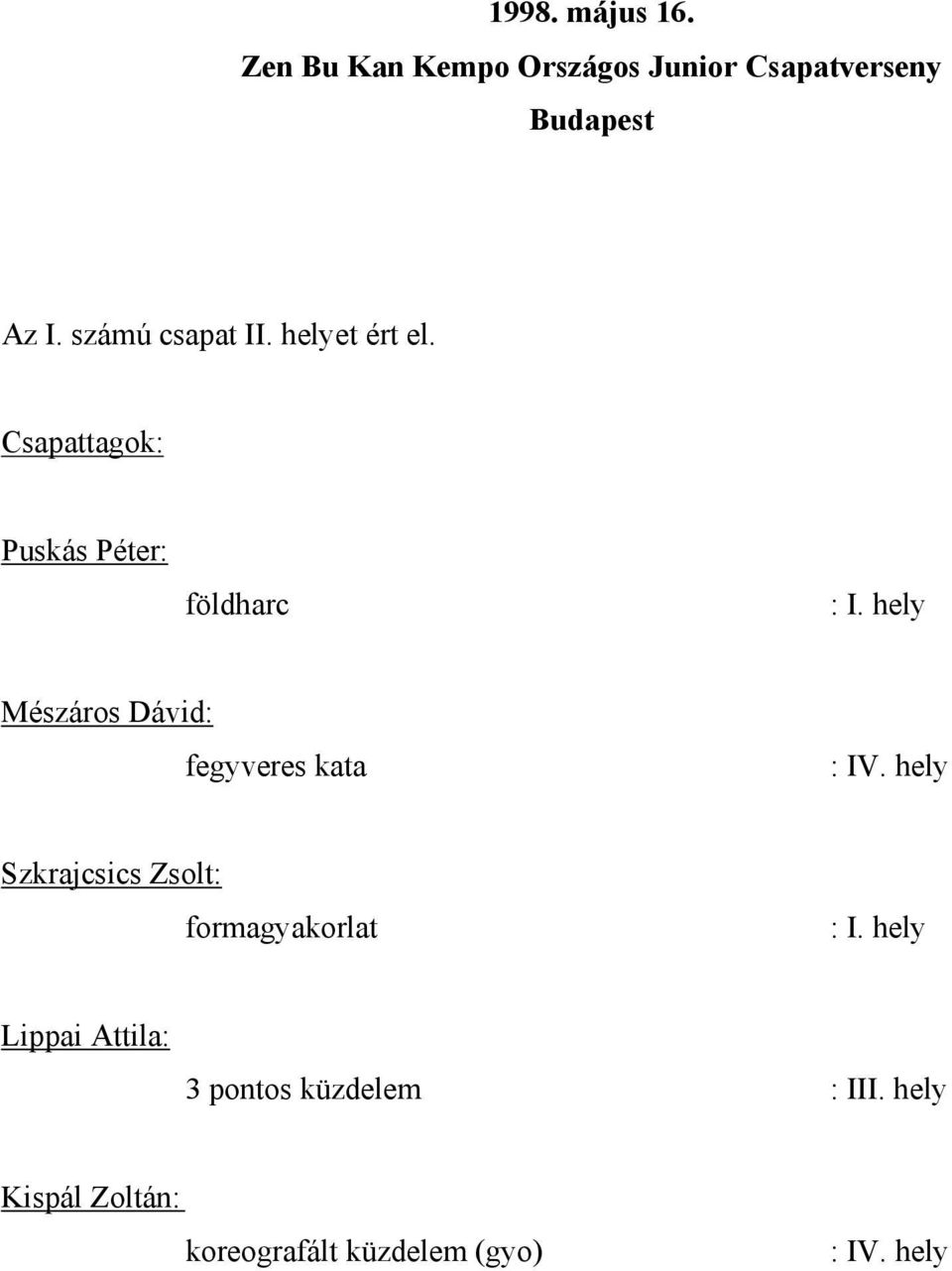 1998. május 16.

Zen Bu Kan Kempo Országos Junior Csapatverseny

Budapest

Az I. számú csapat II. helyet ért el.

Csapattagok:

Puskás Péter:

földharc : I. hely

Mészáros Dávid:

fegyveres kata : IV. hely

Szkrajcsics Zsolt:

formagyakorlat : I. hely

Lippai Attila:

3 pontos küzdelem : III. hely

Kispál Zoltán:

koreografált küzdelem (gyo) : IV. hely